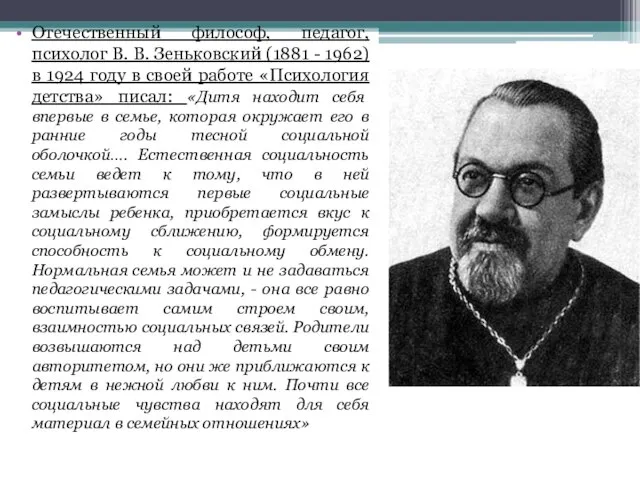 • Отечественный философ, педагог, психолог В. В. Зеньковский (1881 - 1962) в 1924 году в своей работе «Психология детства» писал: «Дитя находит себя впервые в семье, которая окружает его в ранние годы тесной социальной оболочкой.... Естественная социальность семьи ведет к тому, что в ней развертываются первые социальные замыслы ребенка, приобретается вкус к социальному сближению, формируется способность к социальному обмену. Нормальная семья может и не задаваться педагогическими задачами, - она все равно воспитывает самим строем своим, взаимностью социальных связей. Родители возвышаются над детьми своим авторитетом, но они же приближаются к детям в нежной любви к ним. Почти все социальные чувства находят для себя материал в семейных отношениях»